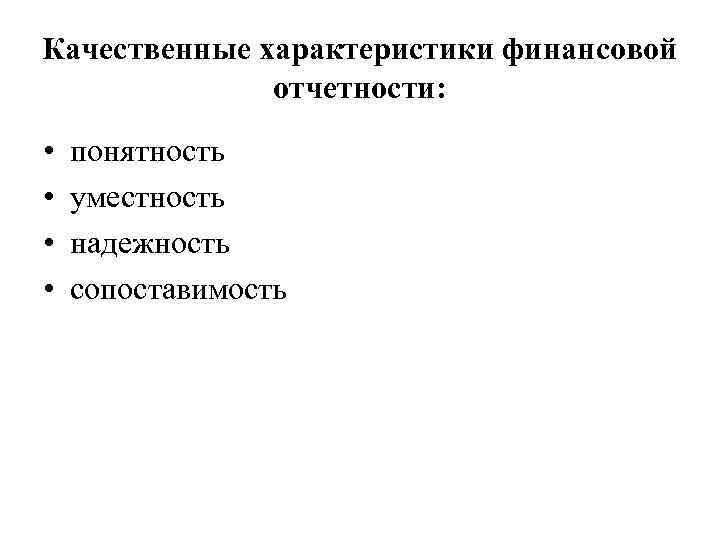 Качественные характеристики финансовой отчетности:

• понятность
• уместность
• надежность
• сопоставимость